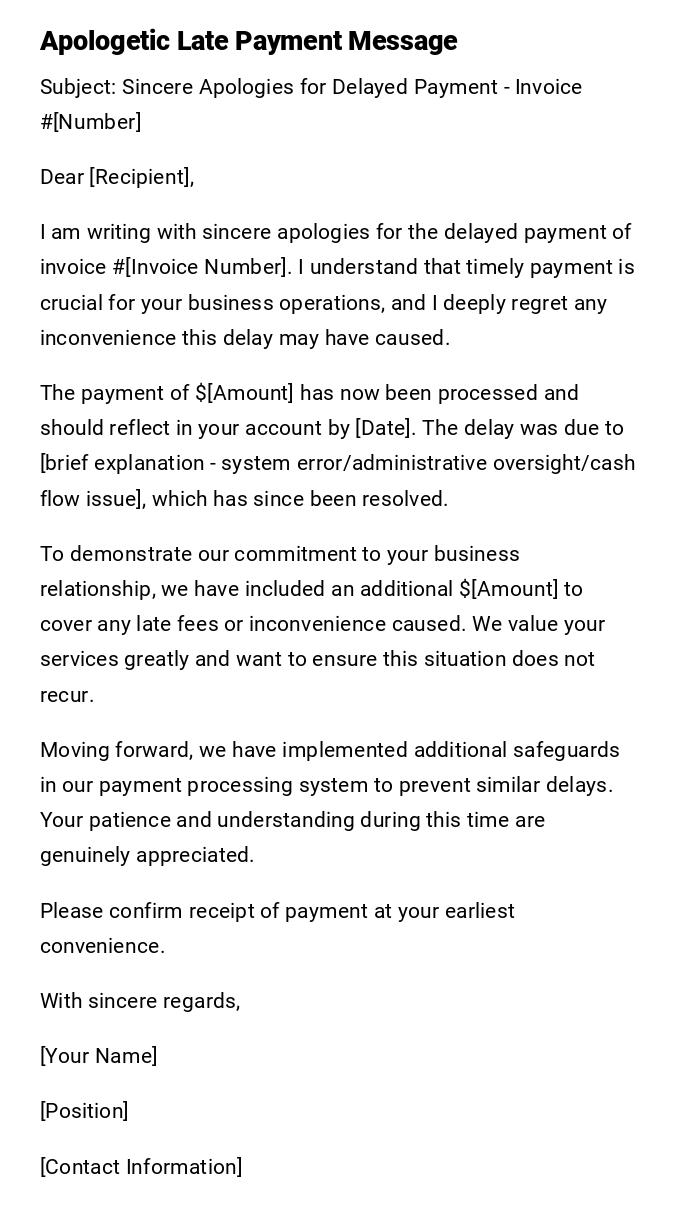 Apologetic Late Payment Message

Subject: Sincere Apologies for Delayed Payment - Invoice #[Number]

Dear [Recipient],

I am writing with sincere apologies for the delayed payment of invoice #[Invoice Number]. I understand that timely payment is crucial for your business operations, and I deeply regret any inconvenience this delay may have caused.

The payment of \$[Amount] has now been processed and should reflect in your account by [Date]. The delay was due to [brief explanation - system error/administrative oversight/cash flow issue], which has since been resolved.

To demonstrate our commitment to your business relationship, we have included an additional \$[Amount] to cover any late fees or inconvenience caused. We value your services greatly and want to ensure this situation does not recur.

Moving forward, we have implemented additional safeguards in our payment processing system to prevent similar delays. Your patience and understanding during this time are genuinely appreciated.

Please confirm receipt of payment at your earliest convenience.

With sincere regards,

[Your Name]

[Position]

[Contact Information]